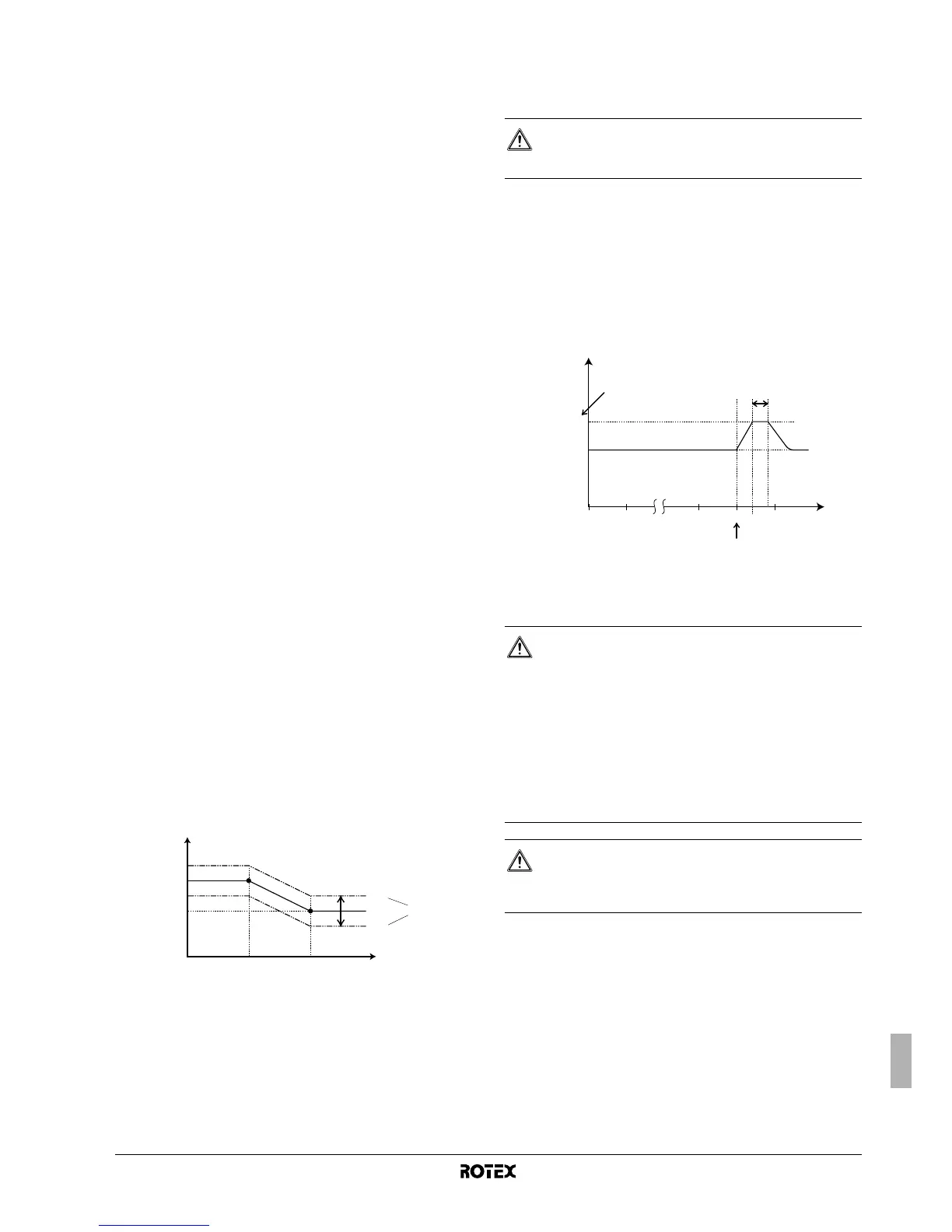 ROTEX